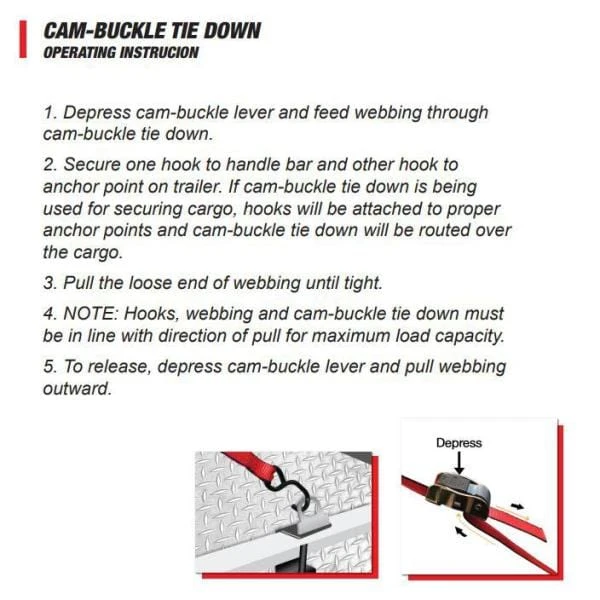 CAM-BUCKLE TIE DOWN
OPERATING INSTRUCION

1. Depress cam-buckle lever and feed webbing through cam-buckle tie down.

2. Secure one hook to handle bar and other hook to anchor point on trailer. If cam-buckle tie down is being used for securing cargo, hooks will be attached to proper anchor points and cam-buckle tie down will be routed over the cargo.

3. Pull the loose end of webbing until tight.

4. NOTE: Hooks, webbing and cam-buckle tie down must be in line with direction of pull for maximum load capacity.

5. To release, depress cam-buckle lever and pull webbing outward.

Depress